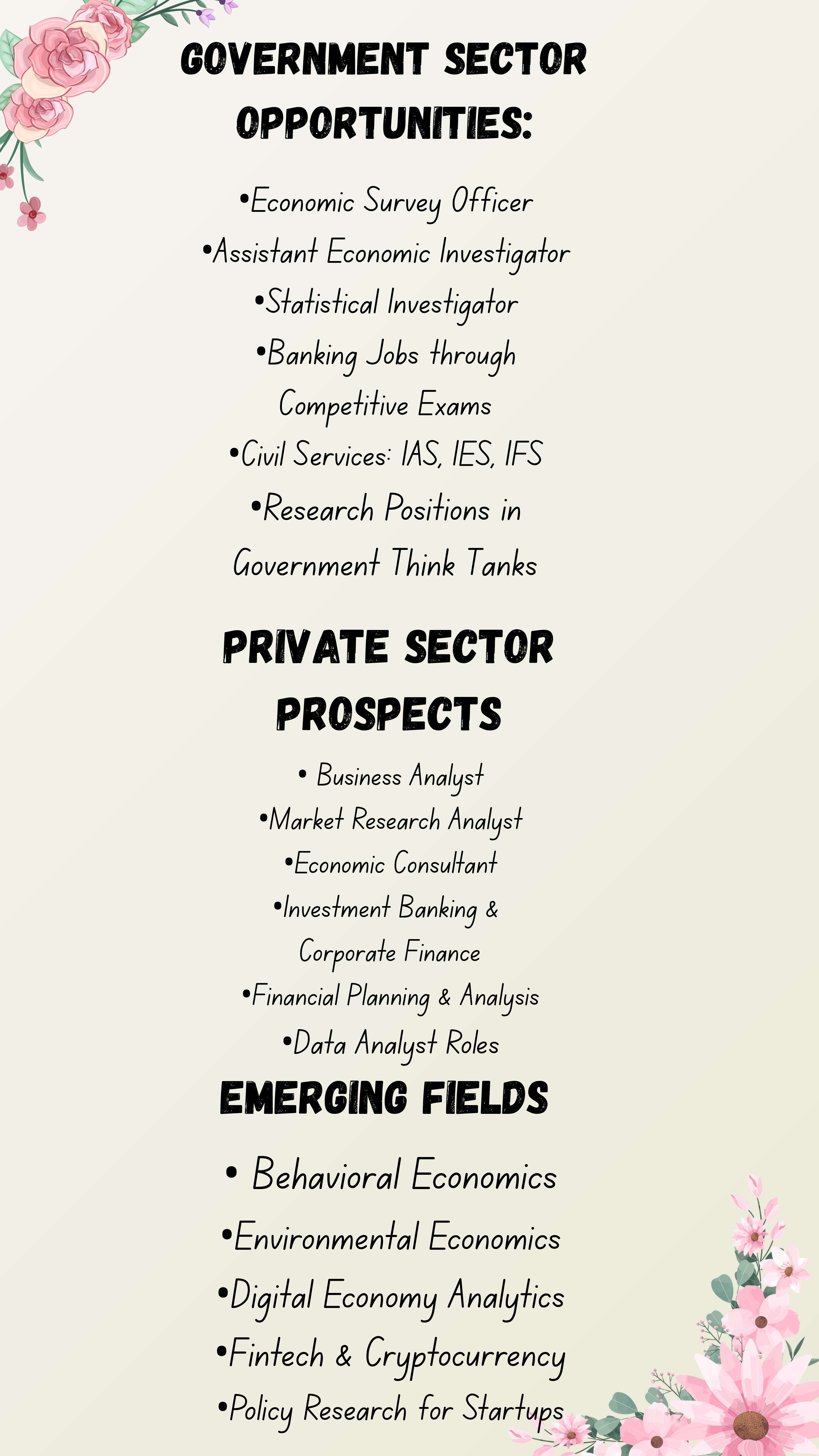 GOVERNMENT SECTOR OPPORTUNITIES:

• Economic Survey Officer
• Assistant Economic Investigator
• Statistical Investigator
• Banking Jobs through Competitive Exams
• Civil Services: IAS, IES, IFS
• Research Positions in Government Think Tanks

PRIVATE SECTOR PROSPECTS

• Business Analyst
• Market Research Analyst
• Economic Consultant
• Investment Banking & Corporate Finance
• Financial Planning & Analysis
• Data Analyst Roles

EMERGING FIELDS

• Behavioral Economics
• Environmental Economics
• Digital Economy Analytics
• Fintech & Cryptocurrency
• Policy Research for Startups